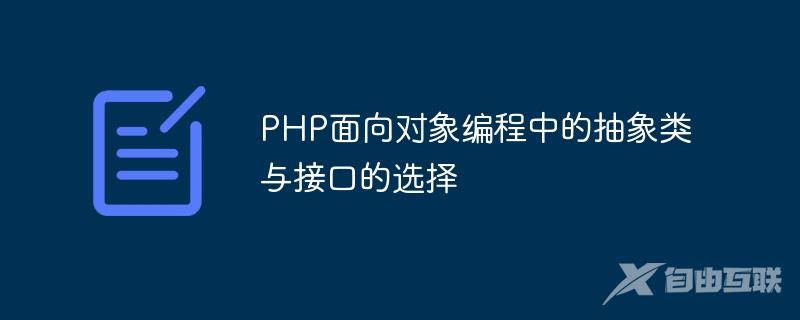 PHP面向对象编程中的抽象类与接口的选择

自由互联